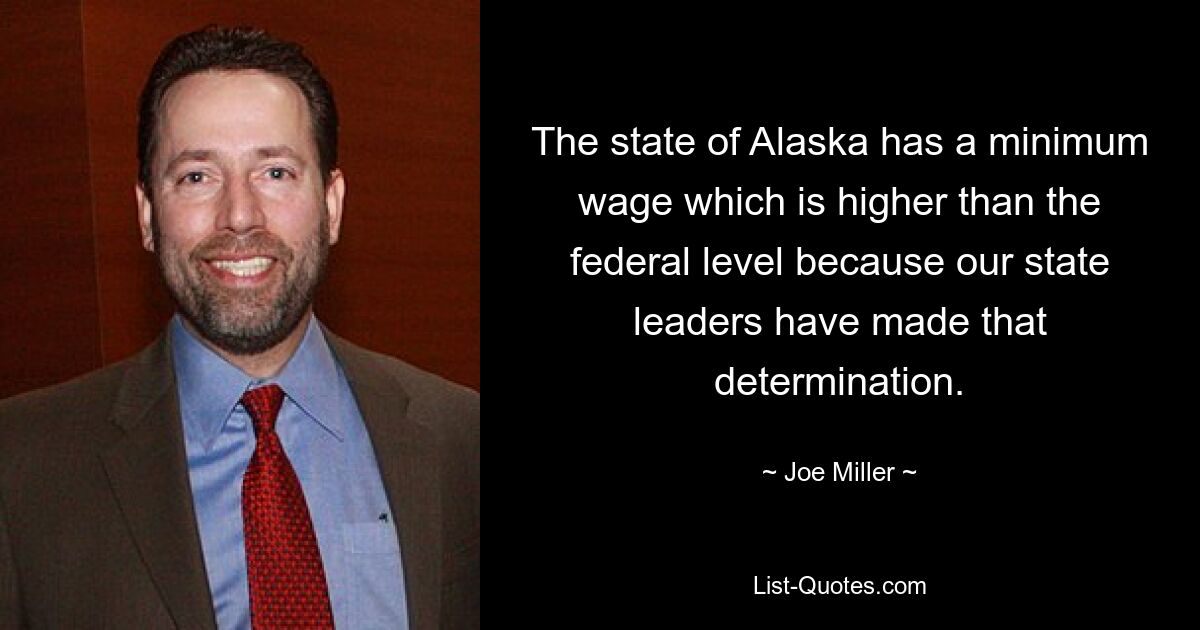 The state of Alaska has a minimum wage which is higher than the federal level because our state leaders have made that determination.

~ Joe Miller ~

List-Quotes.com